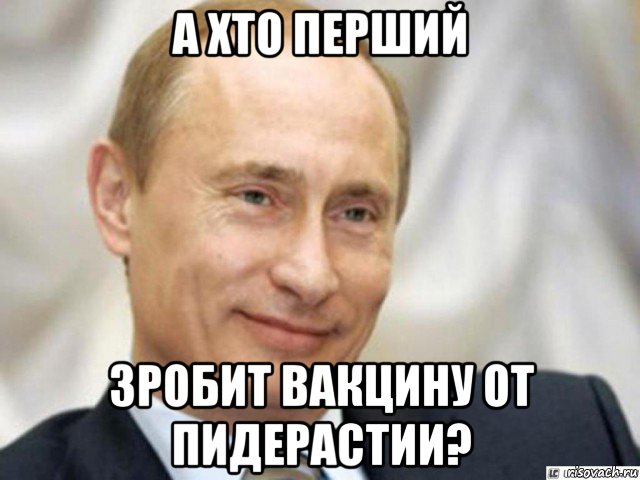 А ХТО ПЕРШИЙ

ЗРОБИТ ВАКЦИНУ ОТ ПИДЕРАСТИИ?

risovach.ru